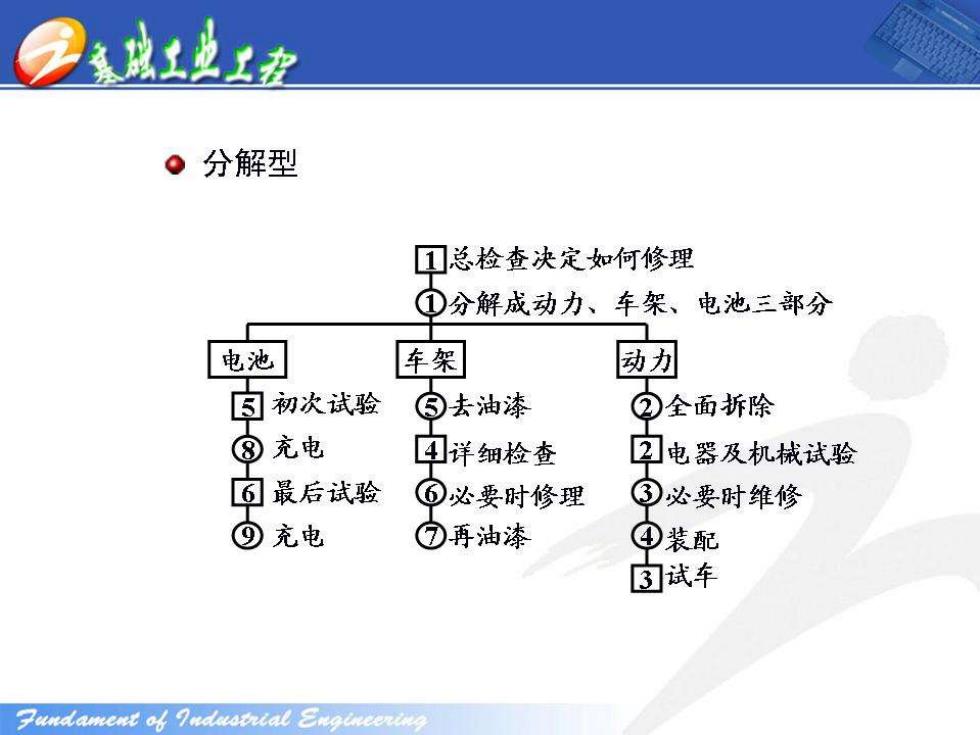 基础工业工程

分解型

1 总检查决定如何修理
① 分解成动力、车架、电池三部分

电池
5 初次试验
⑧ 充电
6 最后试验
⑨ 充电

车架
⑤ 去油漆
4 详细检查
⑥ 必要时修理
⑦ 再油漆

动力
② 全面拆除
2 电器及机械试验
③ 必要时维修
④ 装配
3 试车

Fundament of Industrial Engineering